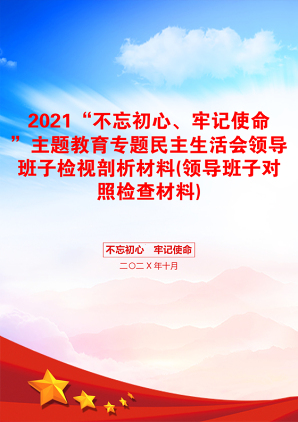 2021“不忘初心、牢记使命”主题教育专题民主生活会领导班子检视剖析材料(领导班子对照检查材料)

不忘初心　牢记使命

二〇二X年十月